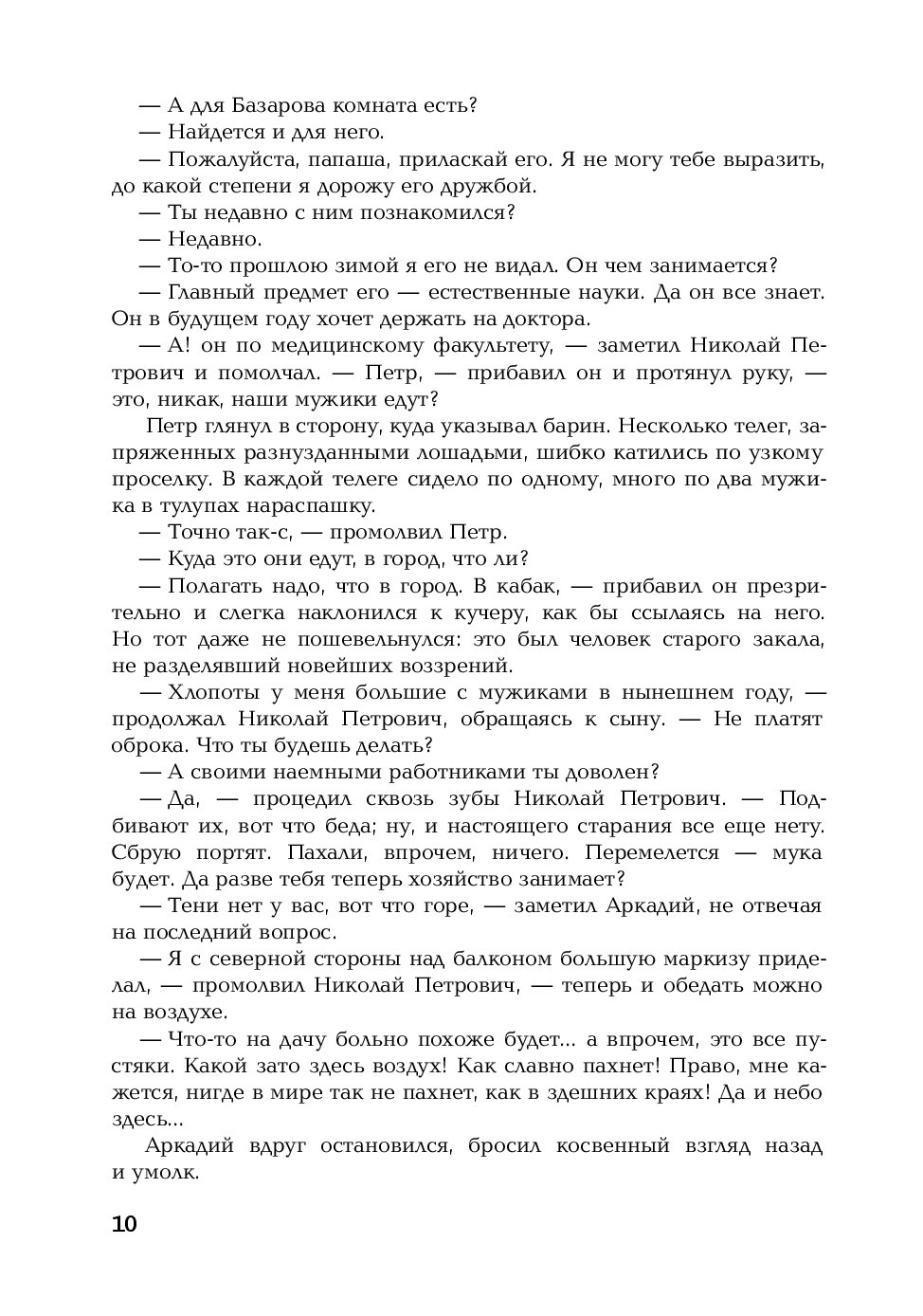 — А для Базарова комната есть?

— Найдется и для него.

— Пожалуйста, папаша, приласкай его. Я не могу тебе выразить, до какой степени я дорожу его дружбой.

— Ты недавно с ним познакомился?

— Недавно.

— То-то прошлою зимой я его не видал. Он чем занимается?

— Главный предмет его — естественные науки. Да он все знает. Он в будущем году хочет держать на доктора.

— А! он по медицинскому факультету, — заметил Николай Петрович и помолчал. — Петр, — прибавил он и протянул руку, — это, никак, наши мужики едут?

Петр глянул в сторону, куда указывал барин. Несколько телег, запряженных разнузданными лошадьми, шибко катились по узкому проселку. В каждой телеге сидело по одному, много по два мужика в тулупах нараспашку.

— Точно так-с, — промолвил Петр.

— Куда это они едут, в город, что ли?

— Полагать надо, что в город. В кабак, — прибавил он презрительно и слегка наклонился к кучеру, как бы ссылаясь на него. Но тот даже не пошевельнулся: это был человек старого закала, не разделявший новейших воззрений.

— Хлопоты у меня большие с мужиками в нынешнем году, — продолжал Николай Петрович, обращаясь к сыну. — Не платят оброка. Что ты будешь делать?

— А своими наемными работниками ты доволен?

— Да, — процедил сквозь зубы Николай Петрович. — Подбивают их, вот что беда; ну, и настоящего старания все еще нету. Сбрую портят. Пахали, впрочем, ничего. Перемелется — мука будет. Да разве тебя теперь хозяйство занимает?

— Тени нет у вас, вот что горе, — заметил Аркадий, не отвечая на последний вопрос.

— Я с северной стороны над балконом большую маркизу приделал, — промолвил Николай Петрович, — теперь и обедать можно на воздухе.

— Что-то на дачу больно похоже будет... а впрочем, это все пустяки. Какой зато здесь воздух! Как славно пахнет! Право, мне кажется, нигде в мире так не пахнет, как в здешних краях! Да и небо здесь...

Аркадий вдруг остановился, бросил косвенный взгляд назад и умолк.

10